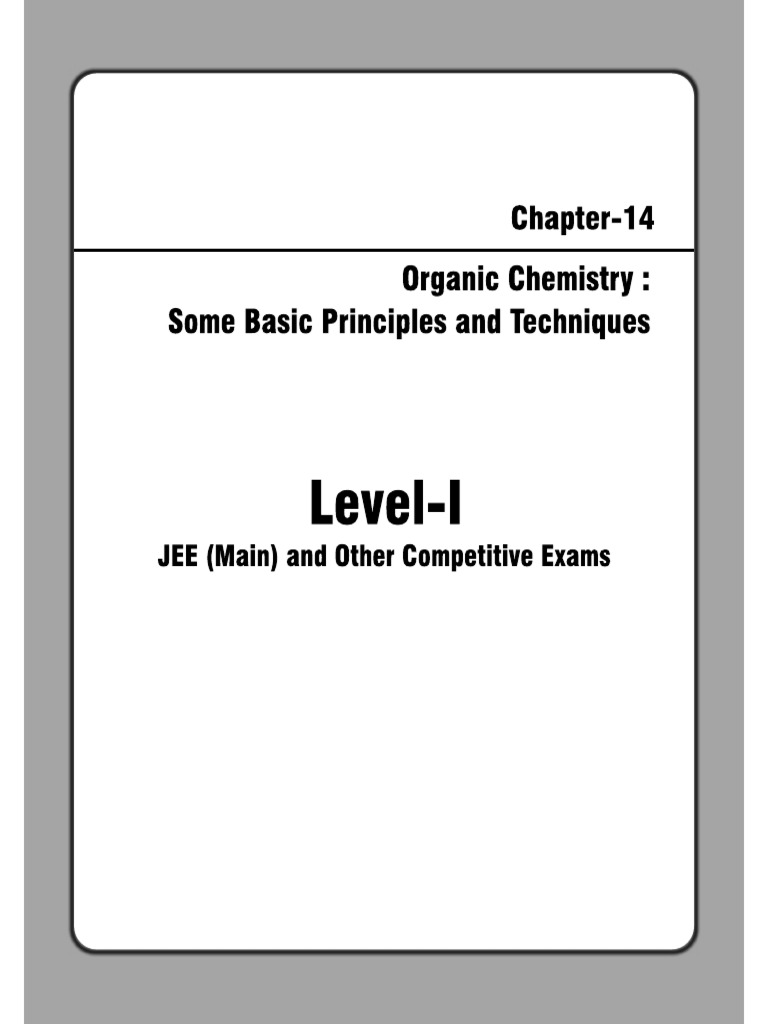 Chapter-14

Organic Chemistry :
Some Basic Principles and Techniques

Level-I
JEE (Main) and Other Competitive Exams